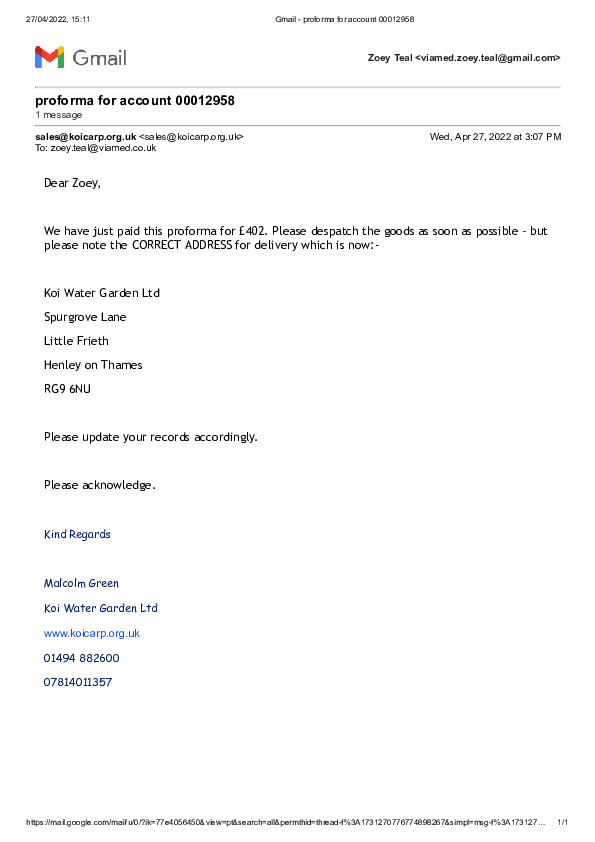 27/04/2022, 15:11 Gmail - proforma for account 00012958

Gmail

Zoey Teal <viamed.zoey.teal@gmail.com>

proforma for account 00012958
1 message

sales@koicarp.org.uk <sales@koicarp.org.uk> Wed, Apr 27, 2022 at 3:07 PM
To: zoey.teal@viamed.co.uk

Dear Zoey,

We have just paid this proforma for £402. Please despatch the goods as soon as possible - but please note the CORRECT ADDRESS for delivery which is now:-

Koi Water Garden Ltd

Spurgrove Lane

Little Frieth

Henley on Thames

RG9 6NU

Please update your records accordingly.

Please acknowledge.

Kind Regards

Malcolm Green

Koi Water Garden Ltd

www.koicarp.org.uk

01494 882600

07814011357

https://mail.google.com/mail/u/0/?ik=77e4056450&view=pt&search=all&permthid=thread-f%3A1731270776774898267&simpl=msg-f%3A173127... 1/1